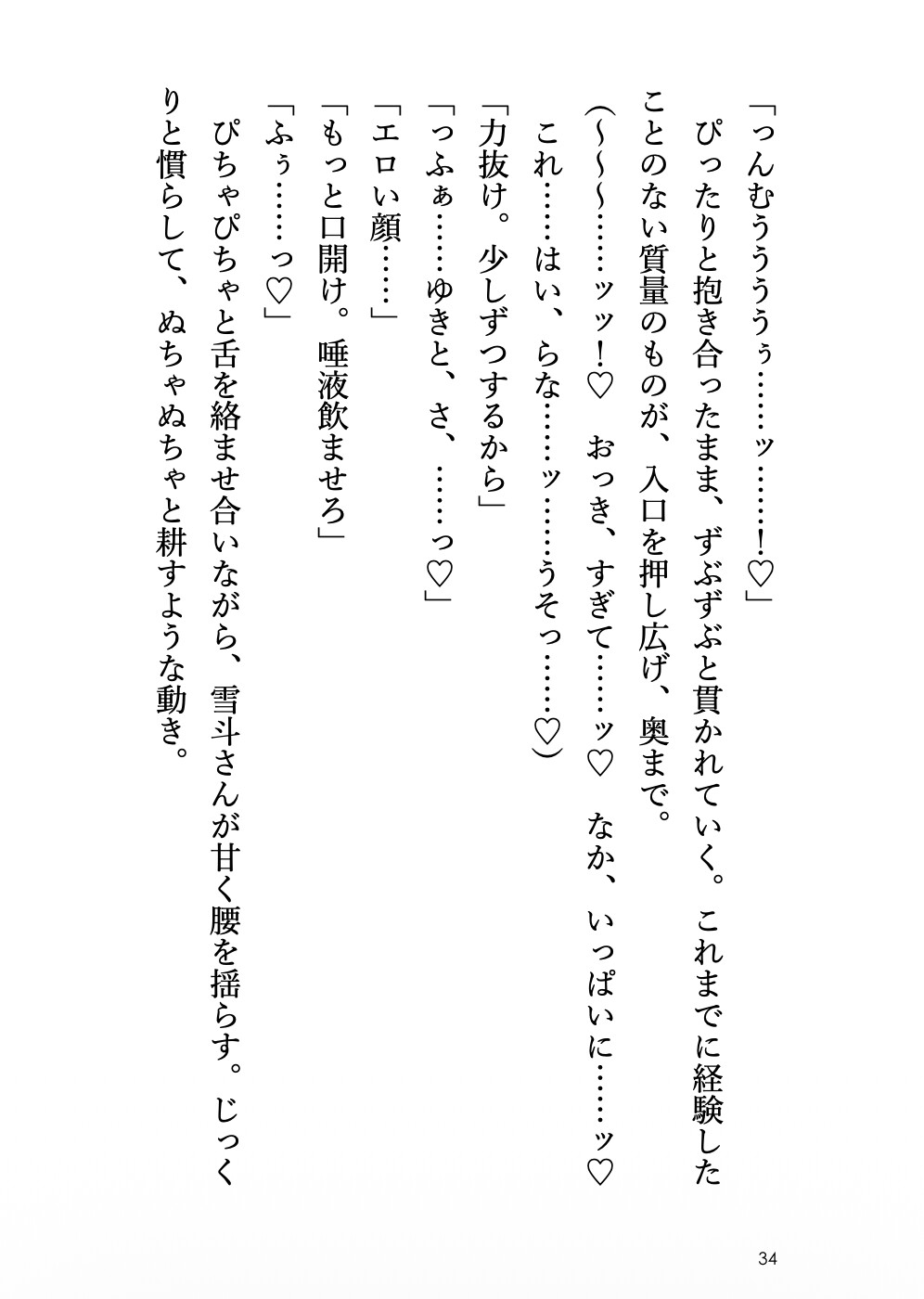 「っんむぅううぅ……ッ……！♡」

ぴったりと抱き合ったまま、ずぶずぶと貫かれていく。これまでに経験したことのない質量のものが、入口を押し広げ、奥まで。

（〜〜〜……ッッ！♡　おっき、すぎて……ッ♡　なか、いっぱいに……ッ♡　これ……はい、らな……ッ……うそっ……♡）

「力抜け。少しずつするから」

「っふぁ……ゆきと、さ、……っ♡」

「エロい顔……」

「もっと口開け。唾液飲ませろ」

「ふぅ……っ♡」

ぴちゃぴちゃと舌を絡ませ合いながら、雪斗さんが甘く腰を揺らす。じっくりと慣らして、ぬちゃぬちゃと耕すような動き。

34